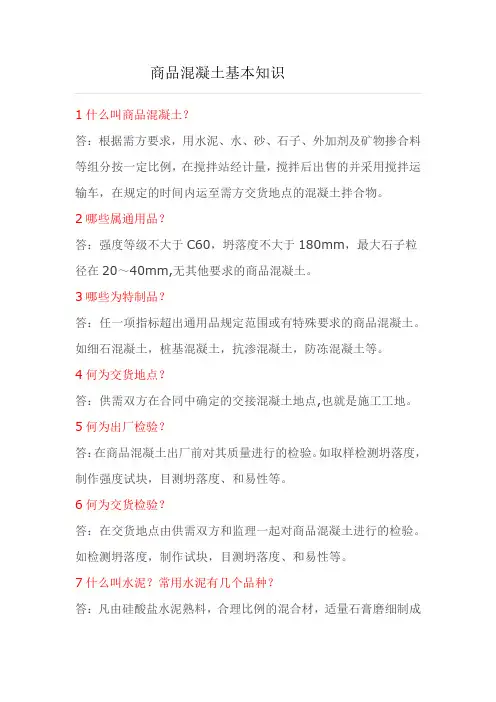 商品混凝土基本知识

1 什么叫商品混凝土？

答：根据需方要求，用水泥、水、砂、石子、外加剂及矿物掺合料等组分按一定比例，在搅拌站经计量，搅拌后出售的并采用搅拌运输车，在规定的时间内运至需方交货地点的混凝土拌合物。

2 哪些属通用品？

答：强度等级不大于 C60，坍落度不大于 180mm，最大石子粒径在 20～40mm,无其他要求的商品混凝土。

3 哪些为特制品？

答：任一项指标超出通用品规定范围或有特殊要求的商品混凝土。如细石混凝土，桩基混凝土，抗渗混凝土，防冻混凝土等。

4 何为交货地点？

答：供需双方在合同中确定的交接混凝土地点,也就是施工工地。

5 何为出厂检验？

答:在商品混凝土出厂前对其质量进行的检验。如取样检测坍落度，制作强度试块，目测坍落度、和易性等。

6 何为交货检验？

答：在交货地点由供需双方和监理一起对商品混凝土进行的检验。如检测坍落度，制作试块，目测坍落度、和易性等。

7 什么叫水泥？常用水泥有几个品种？

答：凡由硅酸盐水泥熟料，合理比例的混合材，适量石膏磨细制成